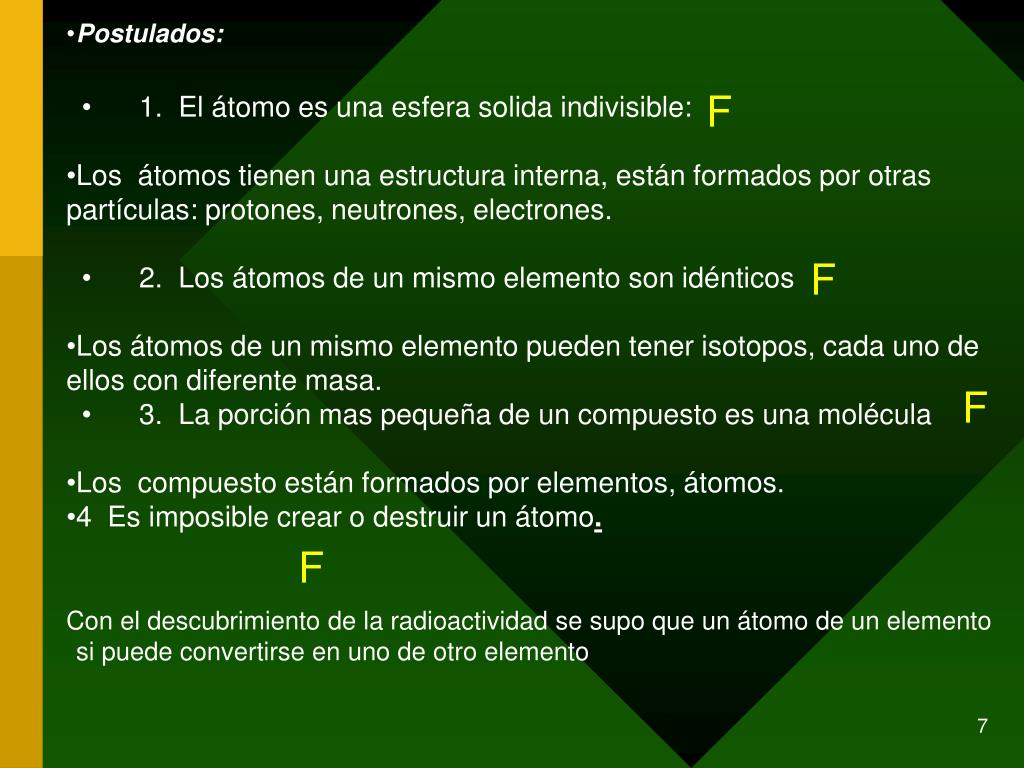 •Postulados:

• 1. El átomo es una esfera solida indivisible: F

•Los átomos tienen una estructura interna, están formados por otras partículas: protones, neutrones, electrones.

• 2. Los átomos de un mismo elemento son idénticos F

•Los átomos de un mismo elemento pueden tener isotopos, cada uno de ellos con diferente masa.

• 3. La porción mas pequeña de un compuesto es una molécula F

•Los compuesto están formados por elementos, átomos.
•4 Es imposible crear o destruir un átomo.

F

Con el descubrimiento de la radioactividad se supo que un átomo de un elemento si puede convertirse en uno de otro elemento

7